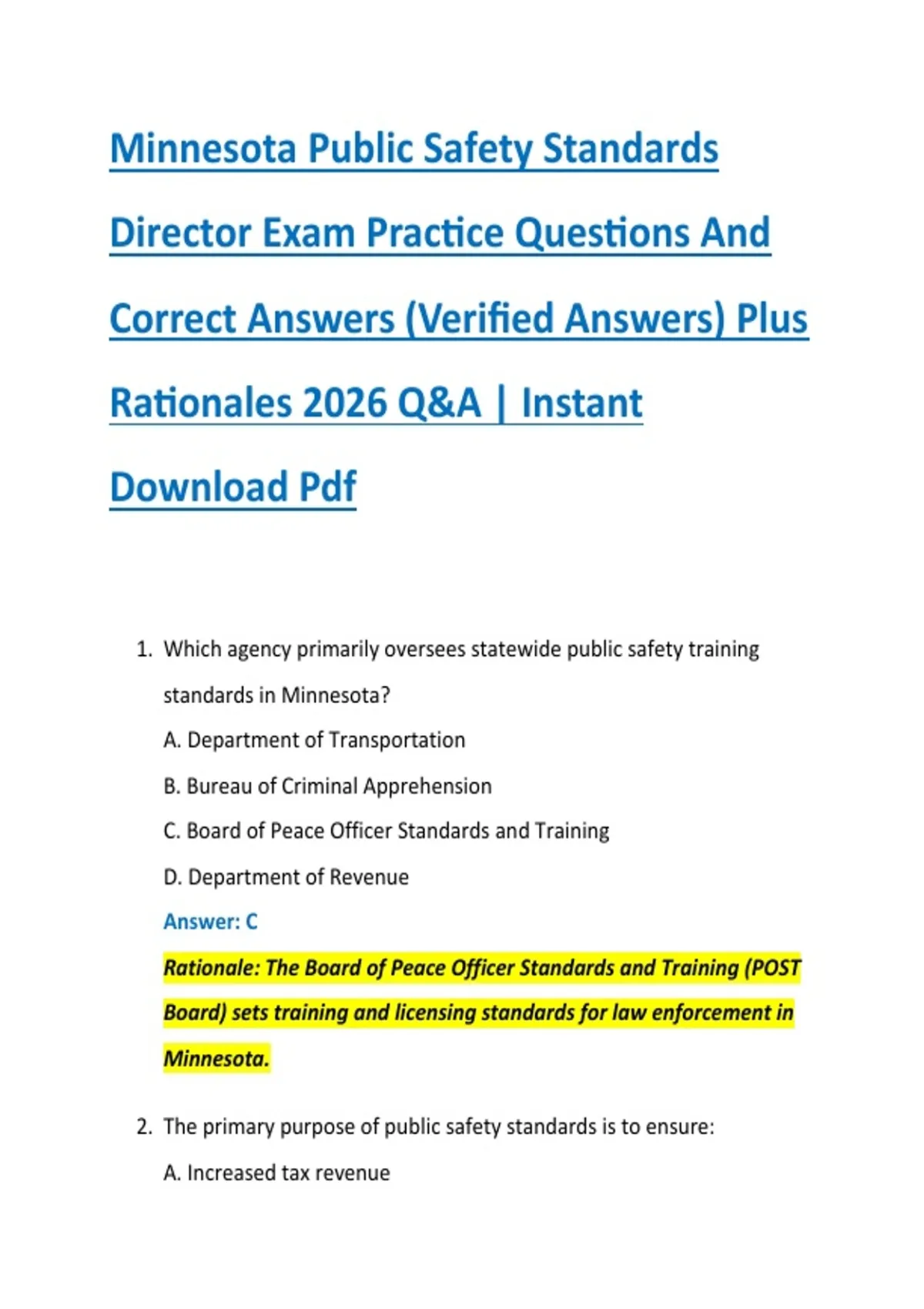 Minnesota Public Safety Standards Director Exam Practice Questions And Correct Answers (Verified Answers) Plus Rationales 2026 Q&A | Instant Download Pdf

1. Which agency primarily oversees statewide public safety training standards in Minnesota?

A. Department of Transportation

B. Bureau of Criminal Apprehension

C. Board of Peace Officer Standards and Training

D. Department of Revenue

Answer: C

Rationale: The Board of Peace Officer Standards and Training (POST Board) sets training and licensing standards for law enforcement in Minnesota.

2. The primary purpose of public safety standards is to ensure:

A. Increased tax revenue